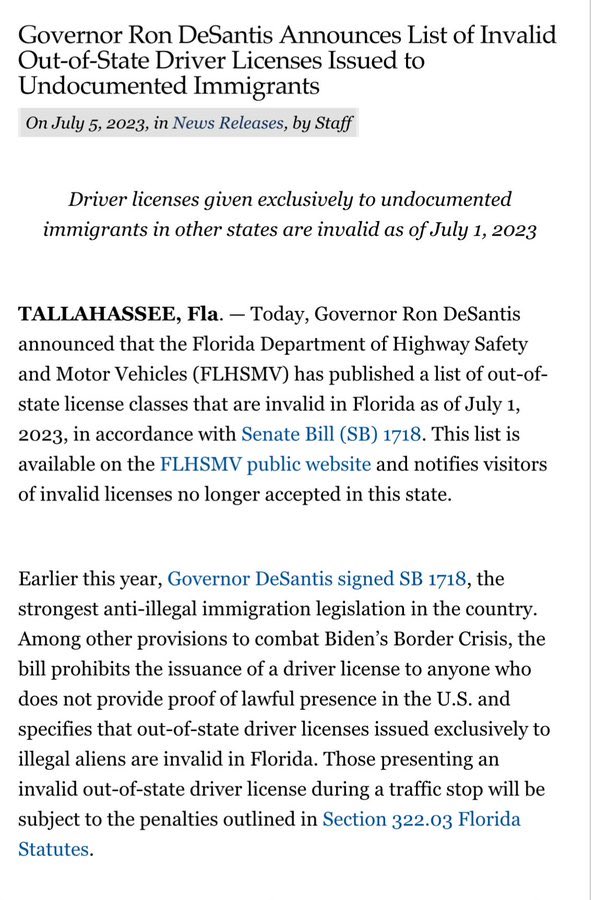 Governor Ron DeSantis Announces List of Invalid Out-of-State Driver Licenses Issued to Undocumented Immigrants

On July 5, 2023, in News Releases, by Staff

Driver licenses given exclusively to undocumented immigrants in other states are invalid as of July 1, 2023

TALLAHASSEE, Fla. — Today, Governor Ron DeSantis announced that the Florida Department of Highway Safety and Motor Vehicles (FLHSMV) has published a list of out-of-state license classes that are invalid in Florida as of July 1, 2023, in accordance with Senate Bill (SB) 1718. This list is available on the FLHSMV public website and notifies visitors of invalid licenses no longer accepted in this state.

Earlier this year, Governor DeSantis signed SB 1718, the strongest anti-illegal immigration legislation in the country. Among other provisions to combat Biden's Border Crisis, the bill prohibits the issuance of a driver license to anyone who does not provide proof of lawful presence in the U.S. and specifies that out-of-state driver licenses issued exclusively to illegal aliens are invalid in Florida. Those presenting an invalid out-of-state driver license during a traffic stop will be subject to the penalties outlined in Section 322.03 Florida Statutes.